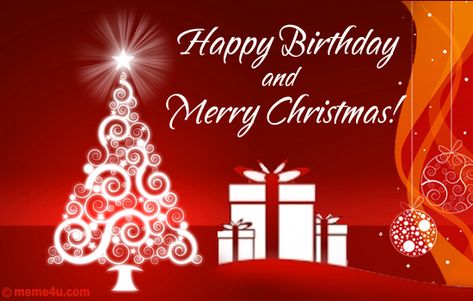 Happy Birthday
and
Merry Christmas!

© meme4u.com